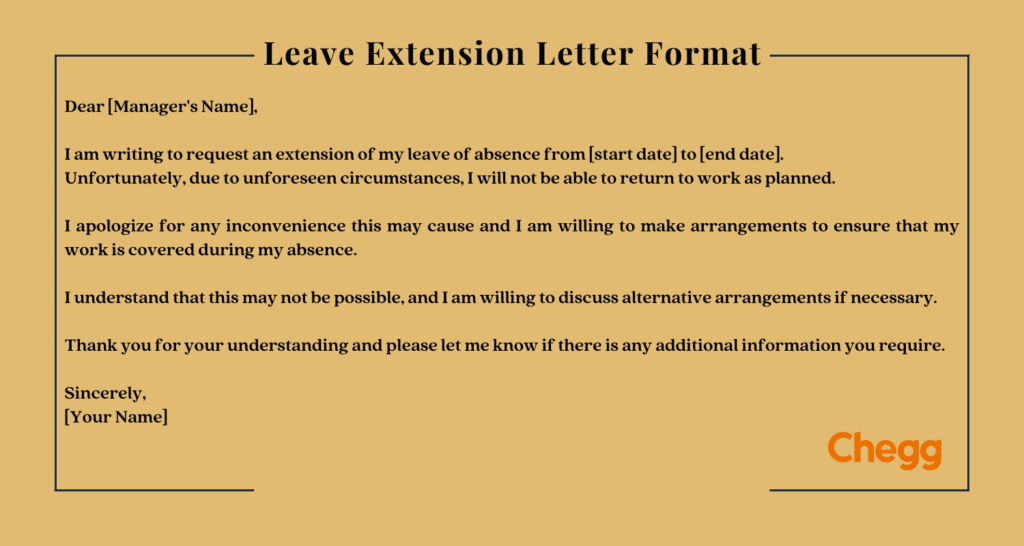 Leave Extension Letter Format

Dear [Manager's Name],

I am writing to request an extension of my leave of absence from [start date] to [end date]. Unfortunately, due to unforeseen circumstances, I will not be able to return to work as planned.

I apologize for any inconvenience this may cause and I am willing to make arrangements to ensure that my work is covered during my absence.

I understand that this may not be possible, and I am willing to discuss alternative arrangements if necessary.

Thank you for your understanding and please let me know if there is any additional information you require.

Sincerely,
[Your Name]

Chegg